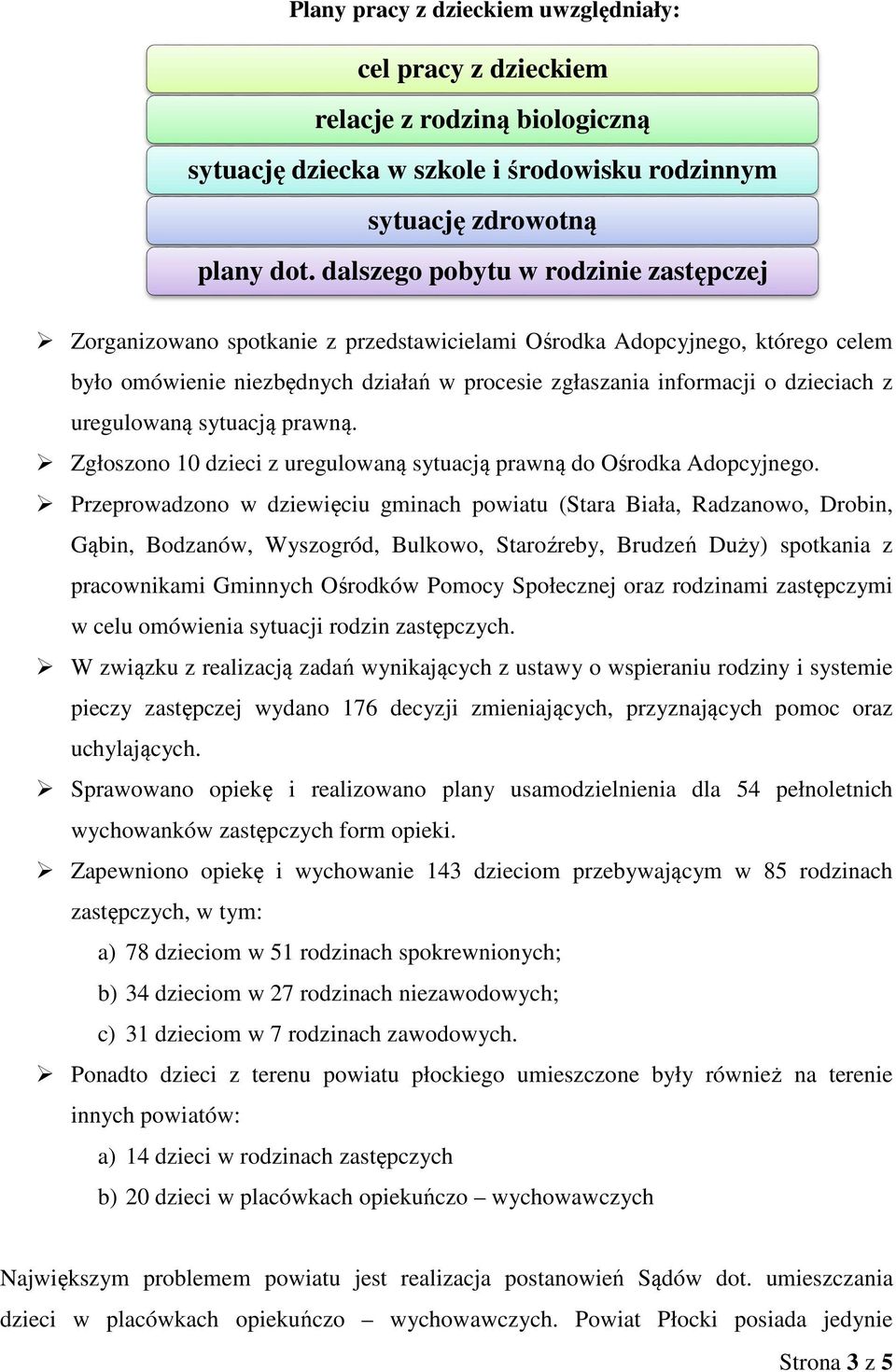 Plany pracy z dzieckiem uwzględniały:

cel pracy z dzieckiem

relacje z rodziną biologiczną

sytuację dziecka w szkole i środowisku rodzinnym

sytuację zdrowotną

plany dot. dalszego pobytu w rodzinie zastępczej

➢ Zorganizowano spotkanie z przedstawicielami Ośrodka Adopcyjnego, którego celem było omówienie niezbędnych działań w procesie zgłaszania informacji o dzieciach z uregulowaną sytuacją prawną.

➢ Zgłoszono 10 dzieci z uregulowaną sytuacją prawną do Ośrodka Adopcyjnego.

➢ Przeprowadzono w dziewięciu gminach powiatu (Stara Biała, Radzanowo, Drobin, Gąbin, Bodzanów, Wyszogród, Bulkowo, Staroźreby, Brudzeń Duży) spotkania z pracownikami Gminnych Ośrodków Pomocy Społecznej oraz rodzinami zastępczymi w celu omówienia sytuacji rodzin zastępczych.

➢ W związku z realizacją zadań wynikających z ustawy o wspieraniu rodziny i systemie pieczy zastępczej wydano 176 decyzji zmieniających, przyznających pomoc oraz uchylających.

➢ Sprawowano opiekę i realizowano plany usamodzielnienia dla 54 pełnoletnich wychowanków zastępczych form opieki.

➢ Zapewniono opiekę i wychowanie 143 dzieciom przebywającym w 85 rodzinach zastępczych, w tym:

a) 78 dzieciom w 51 rodzinach spokrewnionych;

b) 34 dzieciom w 27 rodzinach niezawodowych;

c) 31 dzieciom w 7 rodzinach zawodowych.

➢ Ponadto dzieci z terenu powiatu płockiego umieszczone były również na terenie innych powiatów:

a) 14 dzieci w rodzinach zastępczych

b) 20 dzieci w placówkach opiekuńczo – wychowawczych

Największym problemem powiatu jest realizacja postanowień Sądów dot. umieszczania dzieci w placówkach opiekuńczo – wychowawczych. Powiat Płocki posiada jedynie

Strona 3 z 5